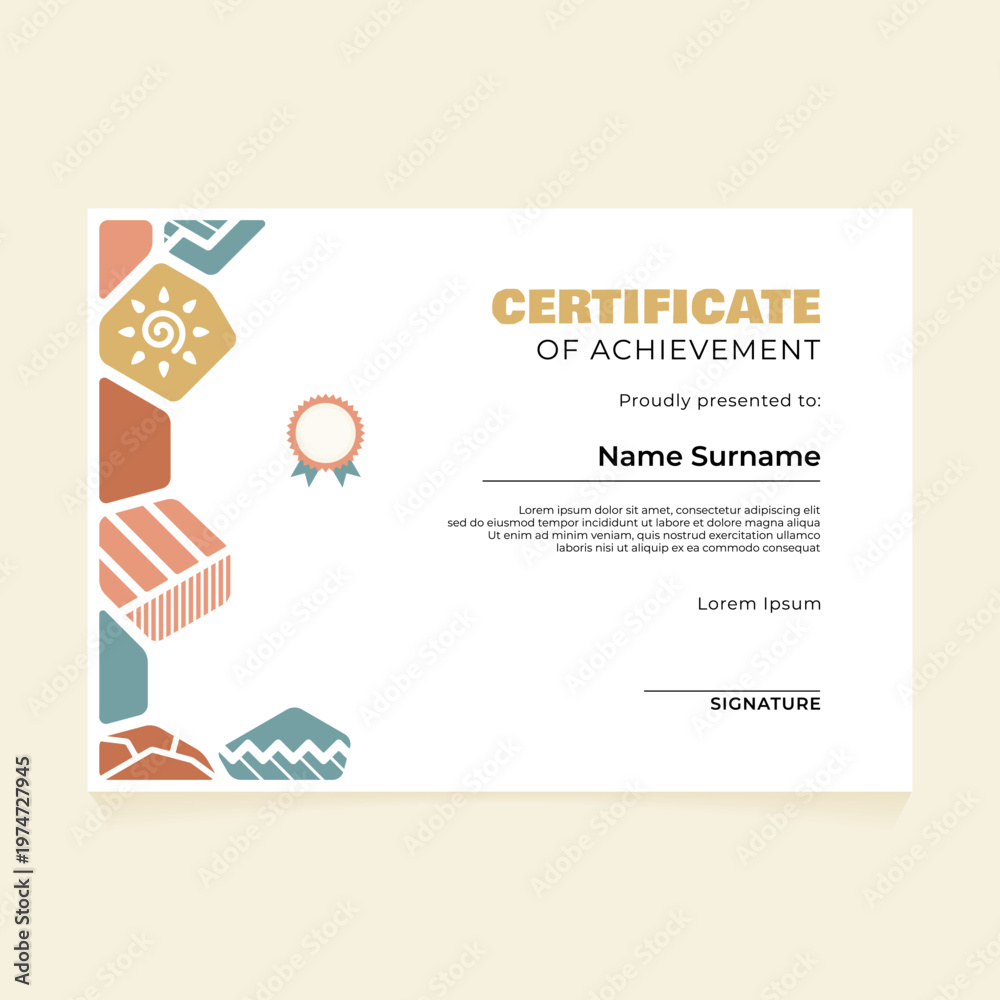 CERTIFICATE
OF ACHIEVEMENT

Proudly presented to:

Name Surname

Lorem ipsum dolor sit amet, consectetur adipiscing elit sed do eiusmod tempor incididunt ut labore et dolore magna aliqua Ut enim ad minim veniam, quis nostrud exercitation ullamco laboris nisi ut aliquip ex ea commodo consequat

Lorem Ipsum

SIGNATURE

Adobe Stock | #1974727945

Adobe Stock